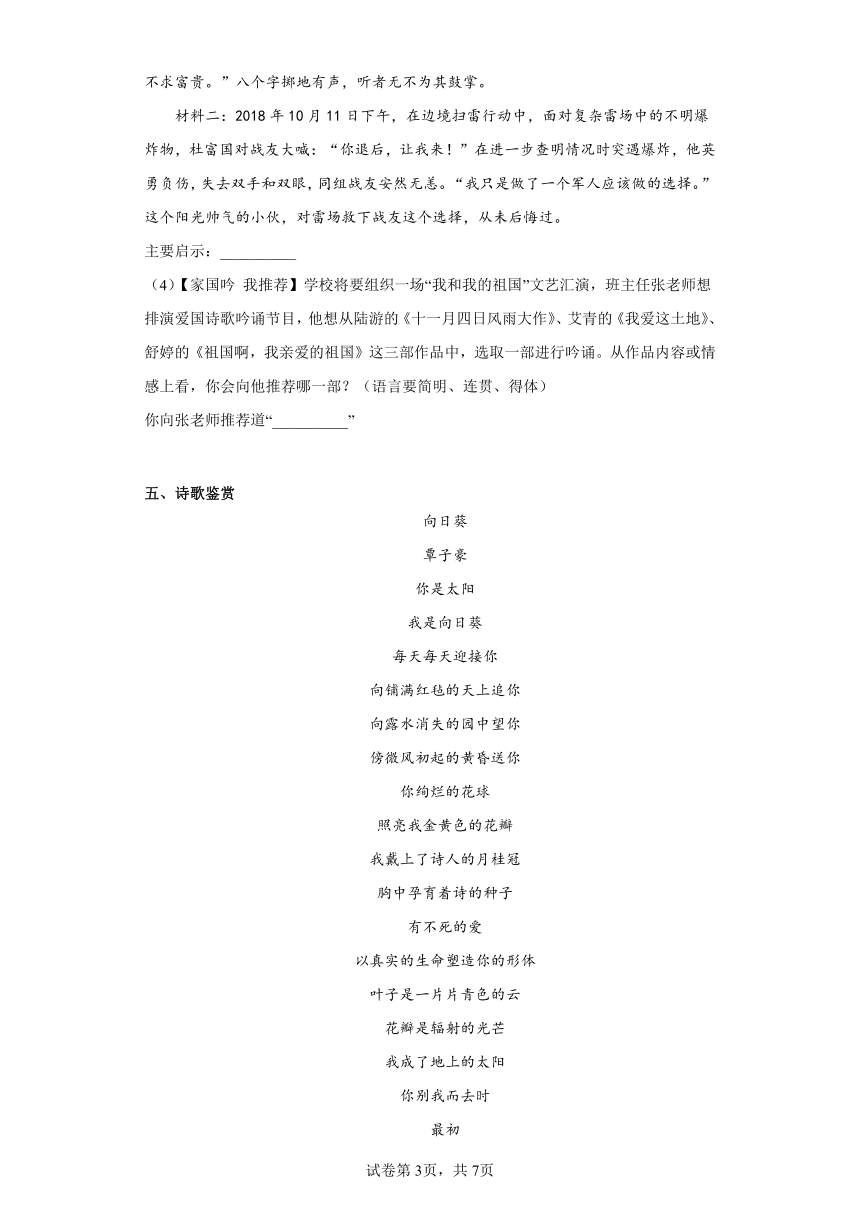 不求富贵。”八个字掷地有声，听者无不为其鼓掌。

材料二：2018 年 10 月 11 日下午，在边境扫雷行动中，面对复杂雷场中的不明爆炸物，杜富国对战友大喊：“你退后，让我来！”在进一步查明情况时突遇爆炸，他英勇负伤，失去双手和双眼，同组战友安然无恙。“我只是做了一个军人应该做的选择。”这个阳光帅气的小伙，对雷场救下战友这个选择，从未后悔过。

主要启示：__________

（4）【家国吟 我推荐】学校将要组织一场“我和我的祖国”文艺汇演，班主任张老师想排演爱国诗歌吟诵节目，他想从陆游的《十一月四日风雨大作》、艾青的《我爱这土地》、舒婷的《祖国啊，我亲爱的祖国》这三部作品中，选取一部进行吟诵。从作品内容或情感上看，你会向他推荐哪一部？（语言要简明、连贯、得体）

你向张老师推荐道“__________”

五、诗歌鉴赏

向日葵

章子豪

你是太阳

我是向日葵

每天每天迎接你

向铺满红毡的天上追你

向露水消失的园中望你

傍微风初起的黄昏送你

你绚烂的花球

照亮我金黄色的花瓣

我戴上了诗人的月桂冠

胸中孕育着诗的种子

有不死的爱

以真实的生命塑造你的形体

叶子是一片片青色的云

花瓣是辐射的光芒

我成了地上的太阳

你别我而去时

最初

试卷第3页，共7页